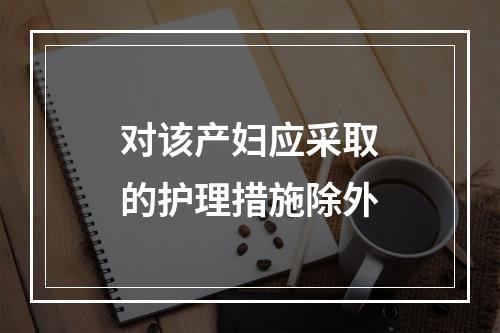 对该产妇应采取的护理措施除外